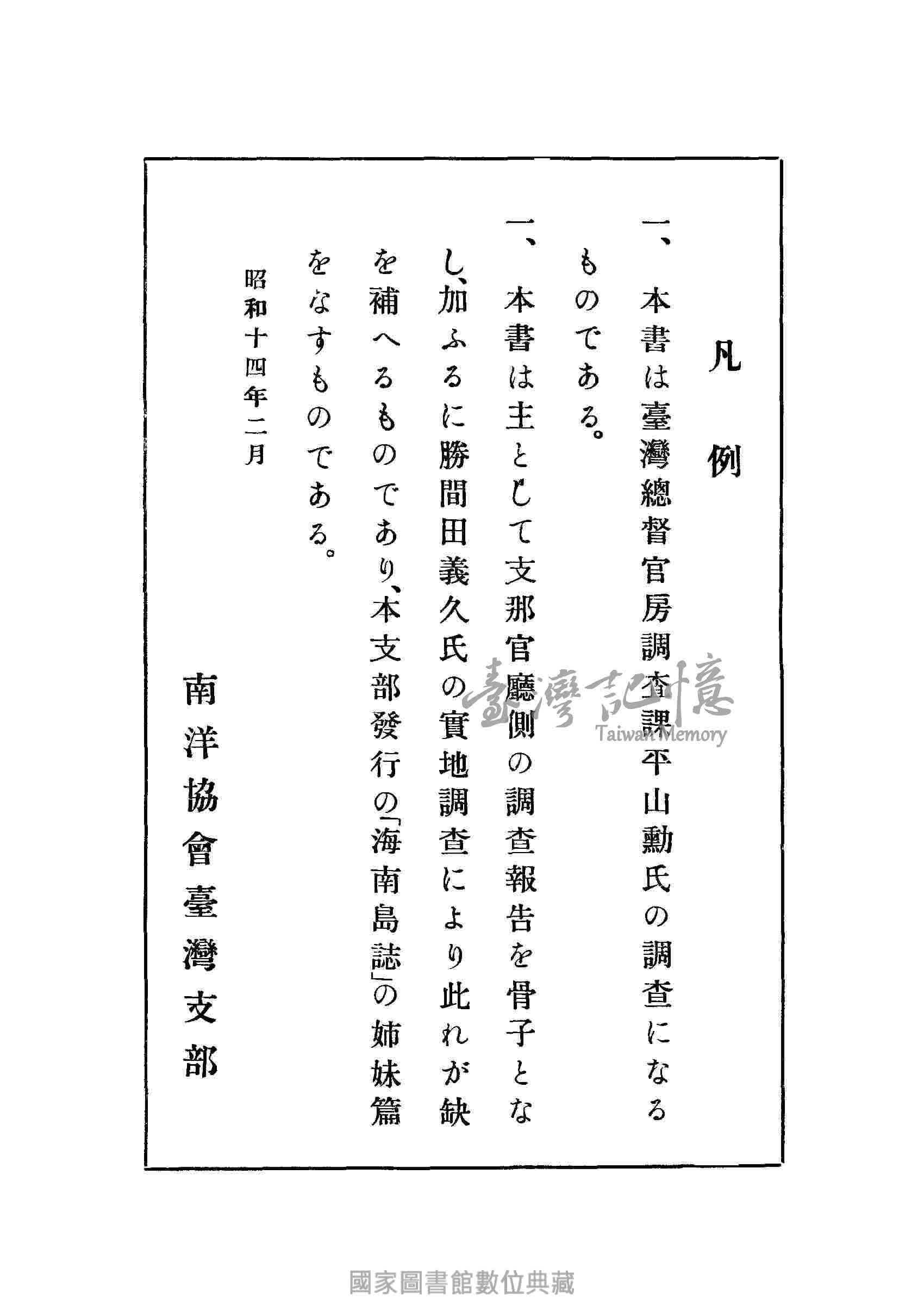 凡例

一、本書は臺灣總督官房調査課平山勳氏の調査になるものである。

一、本書は主として支那官廳側の調査報告を骨子となし、加ふるに勝間田義久氏の實地調査により此れが缺を補へるものであり、本支部發行の「海南島誌」の姉妹篇をなすものである。

昭和十四年二月

南洋協會臺灣支部

臺灣記憶
Taiwan Memory

國家圖書館數位典藏